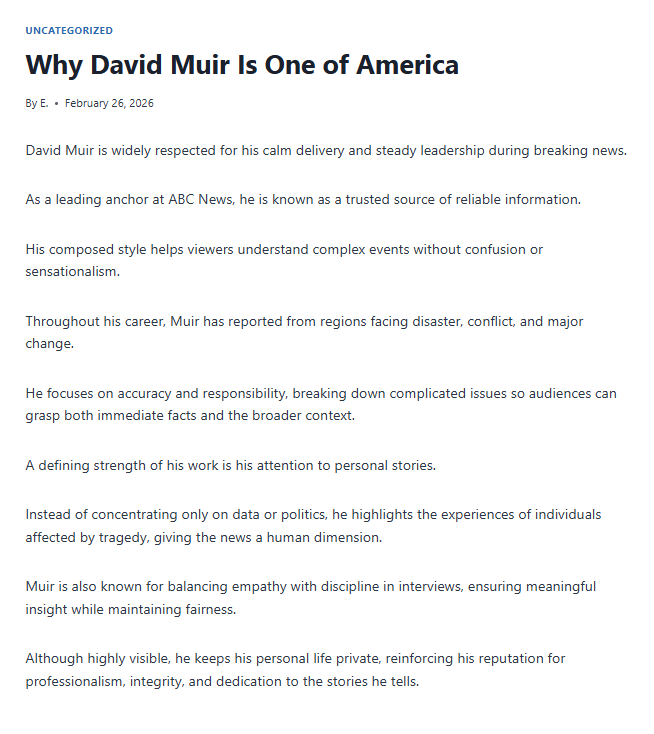 UNCATEGORIZED

Why David Muir Is One of America

By E. • February 26, 2026

David Muir is widely respected for his calm delivery and steady leadership during breaking news.

As a leading anchor at ABC News, he is known as a trusted source of reliable information.

His composed style helps viewers understand complex events without confusion or sensationalism.

Throughout his career, Muir has reported from regions facing disaster, conflict, and major change.

He focuses on accuracy and responsibility, breaking down complicated issues so audiences can grasp both immediate facts and the broader context.

A defining strength of his work is his attention to personal stories.

Instead of concentrating only on data or politics, he highlights the experiences of individuals affected by tragedy, giving the news a human dimension.

Muir is also known for balancing empathy with discipline in interviews, ensuring meaningful insight while maintaining fairness.

Although highly visible, he keeps his personal life private, reinforcing his reputation for professionalism, integrity, and dedication to the stories he tells.